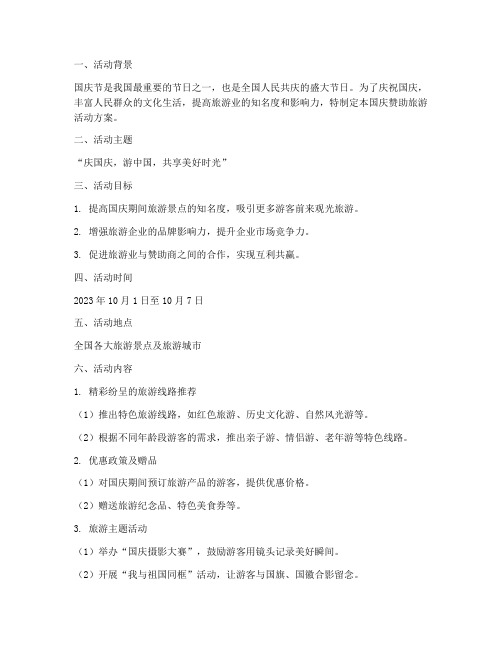 一、活动背景

国庆节是我国最重要的节日之一，也是全国人民共庆的盛大节日。为了庆祝国庆，丰富人民群众的文化生活，提高旅游业的知名度和影响力，特制定本国庆赞助旅游活动方案。

二、活动主题

“庆国庆，游中国，共享美好时光”

三、活动目标

1. 提高国庆期间旅游景点的知名度，吸引更多游客前来观光旅游。

2. 增强旅游企业的品牌影响力，提升企业市场竞争力。

3. 促进旅游业与赞助商之间的合作，实现互利共赢。

四、活动时间

2023 年 10 月 1 日至 10 月 7 日

五、活动地点

全国各大旅游景点及旅游城市

六、活动内容

1. 精彩纷呈的旅游线路推荐

（1）推出特色旅游线路，如红色旅游、历史文化游、自然风光游等。

（2）根据不同年龄段游客的需求，推出亲子游、情侣游、老年游等特色线路。

2. 优惠政策及赠品

（1）对国庆期间预订旅游产品的游客，提供优惠价格。

（2）赠送旅游纪念品、特色美食券等。

3. 旅游主题活动

（1）举办“国庆摄影大赛”，鼓励游客用镜头记录美好瞬间。

（2）开展“我与祖国同框”活动，让游客与国旗、国徽合影留念。